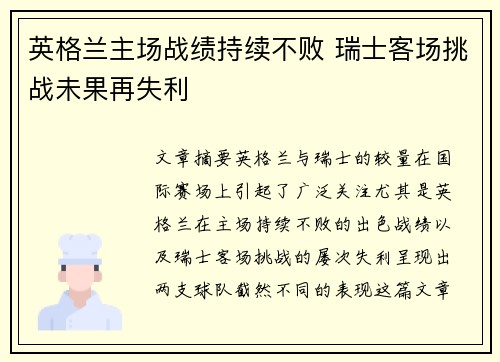 英格兰主场战绩持续不败 瑞士客场挑战未果再失利

文章摘要英格兰与瑞士的较量在国际赛场上引起了广泛关注尤其是英格兰在主场持续不败的出色战绩以及瑞士客场挑战的屡次失利呈现出两支球队截然不同的表现这篇文章